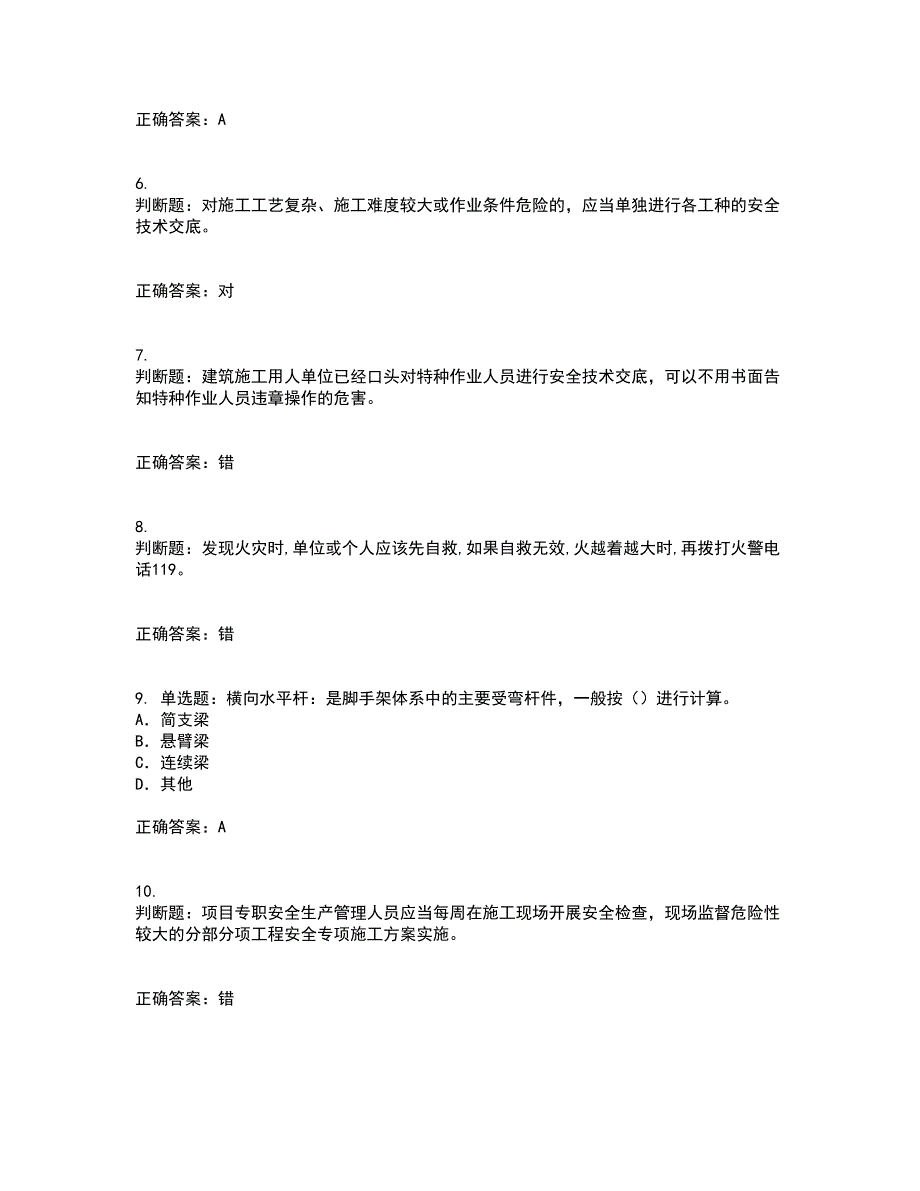 正确答案：A

6.
判断题：对施工工艺复杂、施工难度较大或作业条件危险的，应当单独进行各工种的安全技术交底。

正确答案：对

7.
判断题：建筑施工用人单位已经口头对特种作业人员进行安全技术交底，可以不用书面告知特种作业人员违章操作的危害。

正确答案：错

8.
判断题：发现火灾时,单位或个人应该先自救,如果自救无效,火越着越大时,再拨打火警电话119。

正确答案：错

9. 单选题：横向水平杆：是脚手架体系中的主要受弯杆件，一般按（）进行计算。
A. 简支梁
B. 悬臂梁
C. 连续梁
D. 其他

正确答案：A

10.
判断题：项目专职安全生产管理人员应当每周在施工现场开展安全检查，现场监督危险性较大的分部分项工程安全专项施工方案实施。

正确答案：错